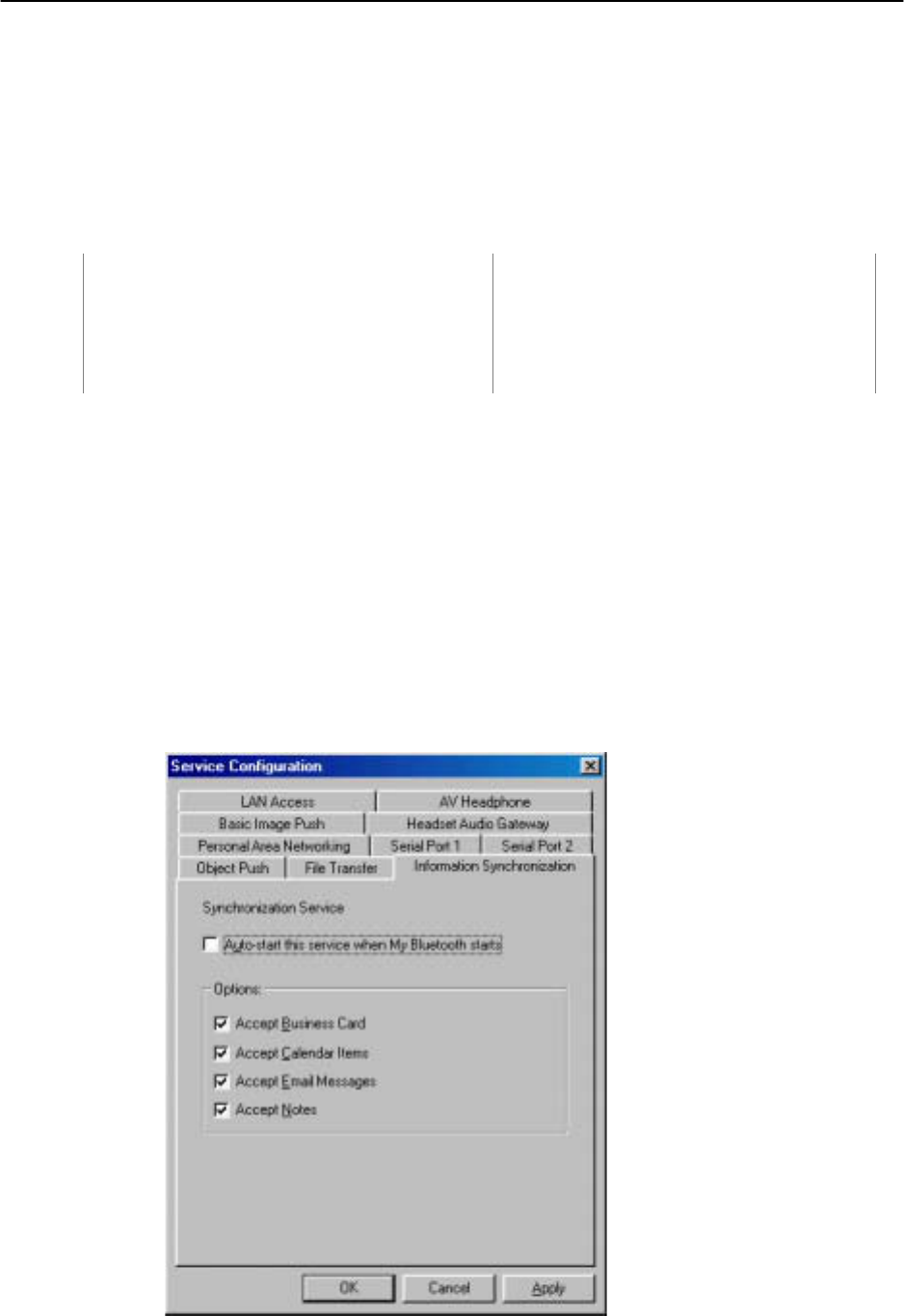 Service Configuration

LAN Access
AV Headphone
Basic Image Push
Headset Audio Gateway
Personal Area Networking
Serial Port 1
Serial Port 2
Object Push
File Transfer
Information Synchronization

Synchronization Service

☐ Auto-start this service when My Bluetooth starts

Options:

☑ Accept Business Card
☑ Accept Calendar Items
☑ Accept Email Messages
☑ Accept Notes

OK
Cancel
Apply